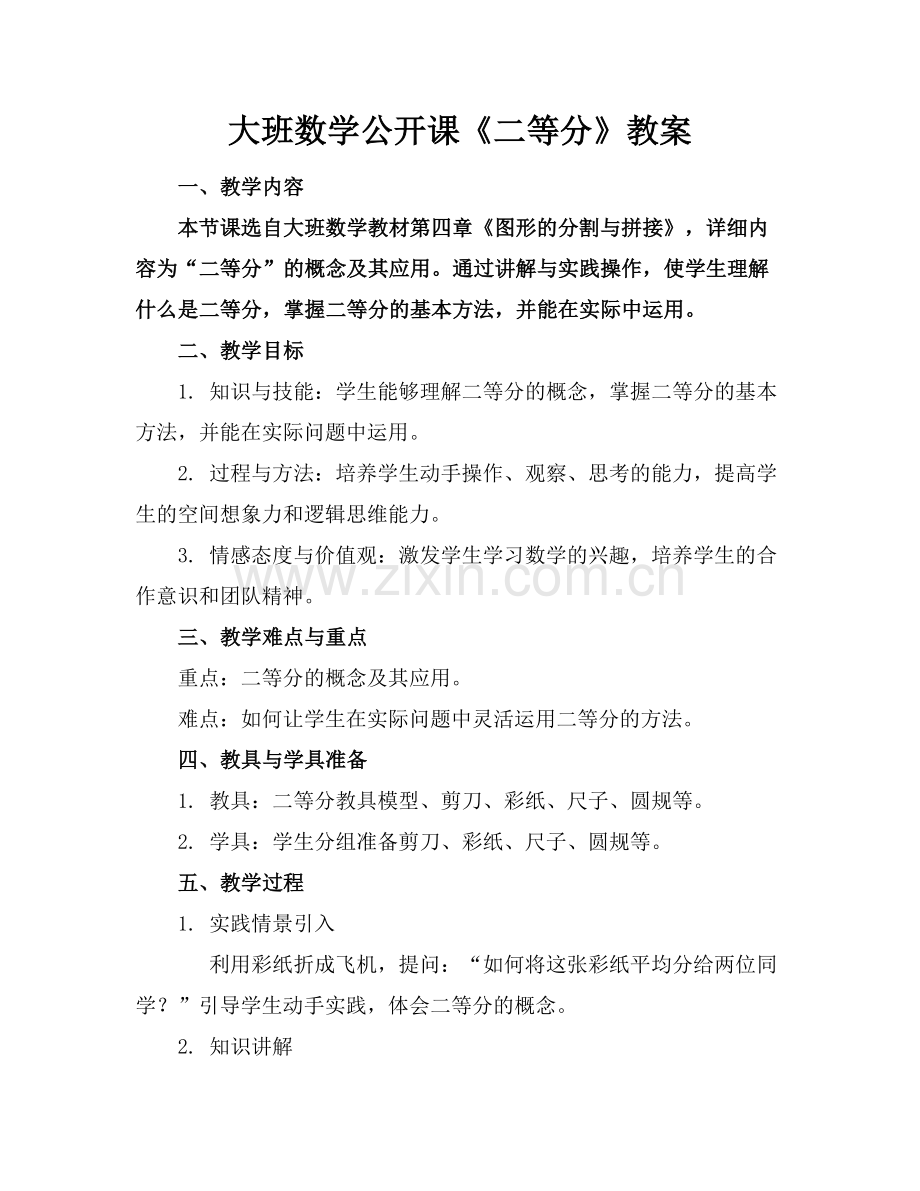 大班数学公开课《二等分》教案

一、教学内容

本节课选自大班数学教材第四章《图形的分割与拼接》，详细内容为“二等分”的概念及其应用。通过讲解与实践操作，使学生理解什么是二等分，掌握二等分的基本方法，并能在实际中运用。

二、教学目标

1.知识与技能：学生能够理解二等分的概念，掌握二等分的基本方法，并能在实际问题中运用。

2.过程与方法：培养学生动手操作、观察、思考的能力，提高学生的空间想象力和逻辑思维能力。

3.情感态度与价值观：激发学生学习数学的兴趣，培养学生的合作意识和团队精神。

三、教学难点与重点

重点：二等分的概念及其应用。

难点：如何让学生在实际问题中灵活运用二等分的方法。

四、教具与学具准备

1.教具：二等分教具模型、剪刀、彩纸、尺子、圆规等。

2.学具：学生分组准备剪刀、彩纸、尺子、圆规等。

五、教学过程

1.实践情景引入

利用彩纸折成飞机，提问：“如何将这张彩纸平均分给两位同学？”引导学生动手实践，体会二等分的概念。

2.知识讲解

www.zixin.com.cn